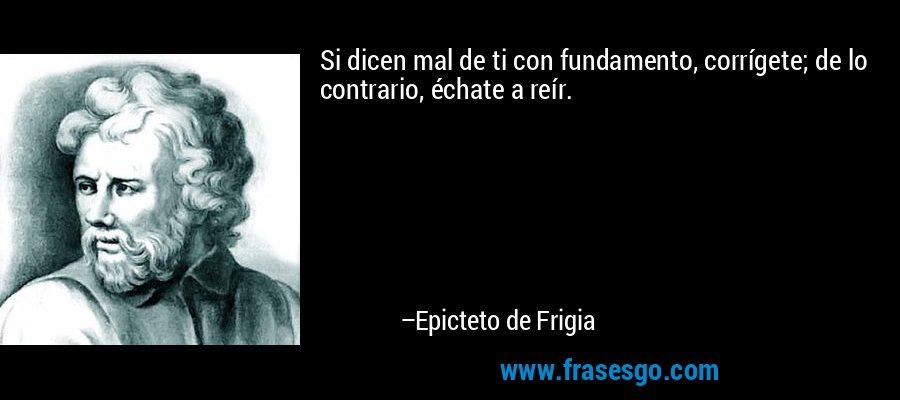 Si dicen mal de ti con fundamento, corrígete; de lo contrario, échate a reír.

–Epicteto de Frigia

www.frasesgo.com